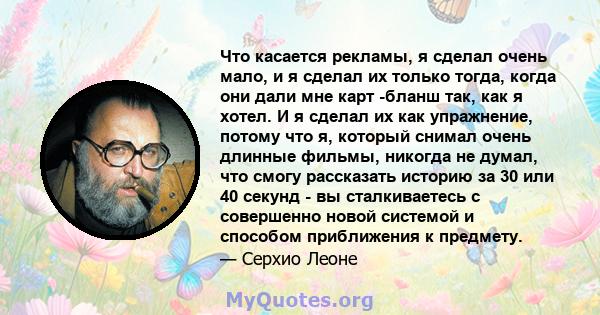 Что касается рекламы, я сделал очень мало, и я сделал их только тогда, когда они дали мне карт -бланш так, как я хотел. И я сделал их как упражнение, потому что я, который снимал очень длинные фильмы, никогда не думал, что смогу рассказать историю за 30 или 40 секунд - вы сталкиваетесь с совершенно новой системой и способом приближения к предмету.
— Серхио Леоне

MyQuotes.org